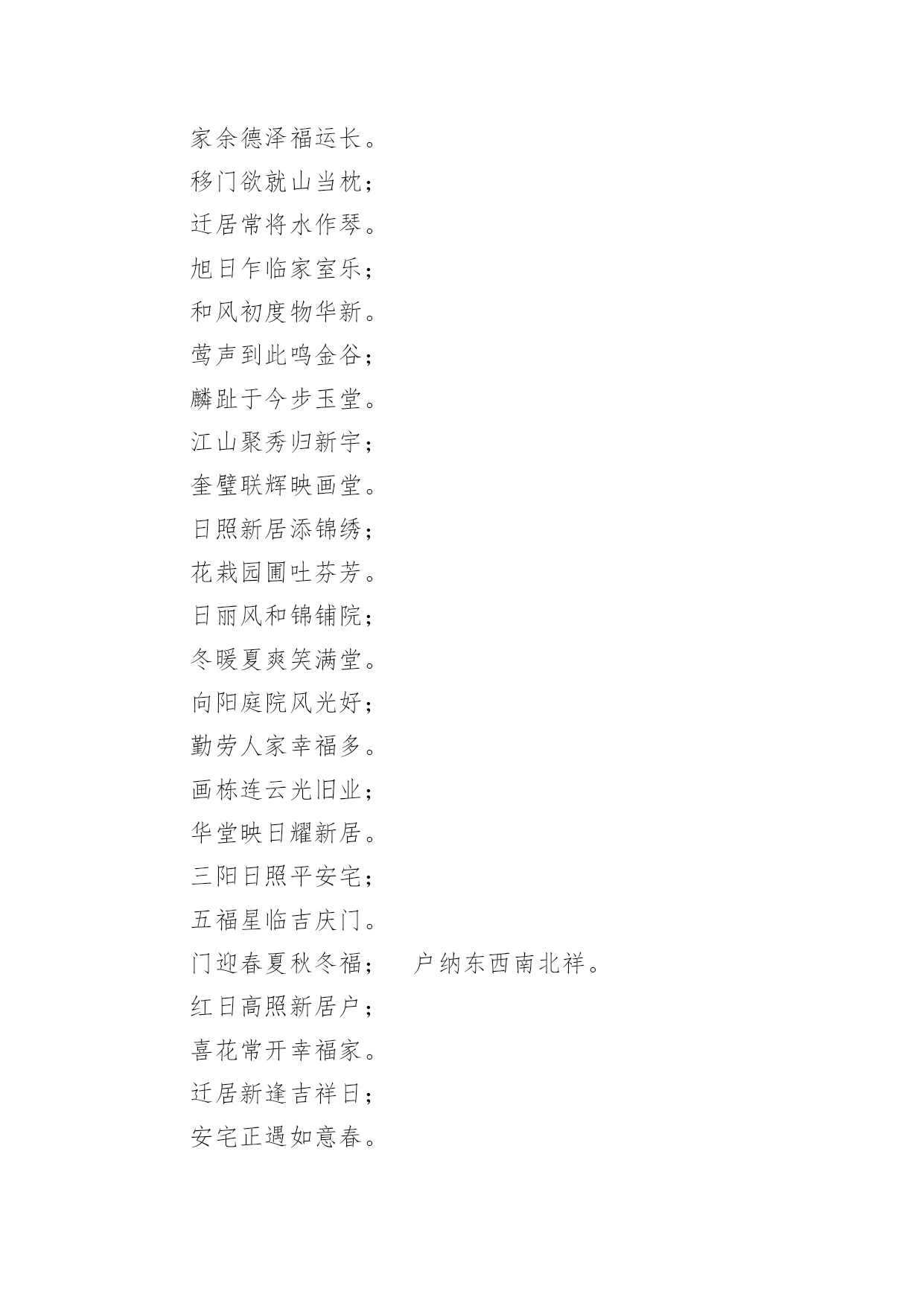 家余德泽福运长。

移门欲就山当枕；

迁居常将水作琴。

旭日乍临家室乐；

和风初度物华新。

莺声到此鸣金谷；

麟趾于今步玉堂。

江山聚秀归新宇；

奎璧联辉映画堂。

日照新居添锦绣；

花栽园圃吐芬芳。

日丽风和锦铺院；

冬暖夏爽笑满堂。

向阳庭院风光好；

勤劳人家幸福多。

画栋连云光旧业；

华堂映日耀新居。

三阳日照平安宅；

五福星临吉庆门。

门迎春夏秋冬福；　户纳东西南北祥。

红日高照新居户；

喜花常开幸福家。

迁居新逢吉祥日；

安宅正遇如意春。